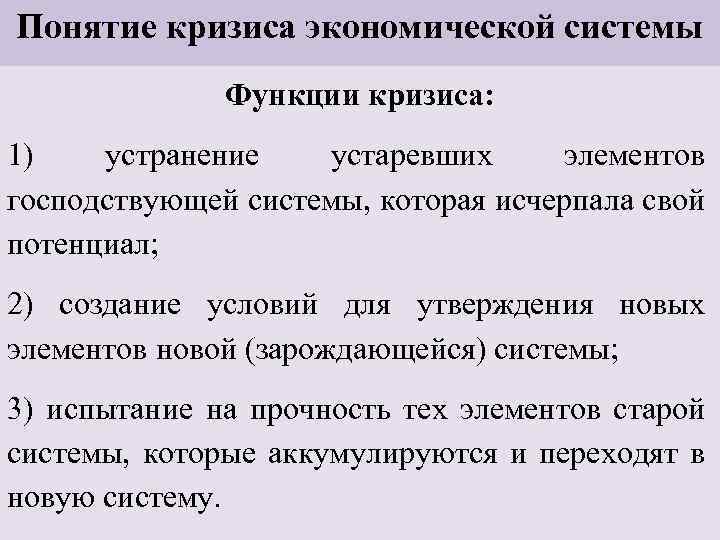 Понятие кризиса экономической системы

Функции кризиса:

1) устранение устаревших элементов господствующей системы, которая исчерпала свой потенциал;

2) создание условий для утверждения новых элементов новой (зарождающейся) системы;

3) испытание на прочность тех элементов старой системы, которые аккумулируются и переходят в новую систему.